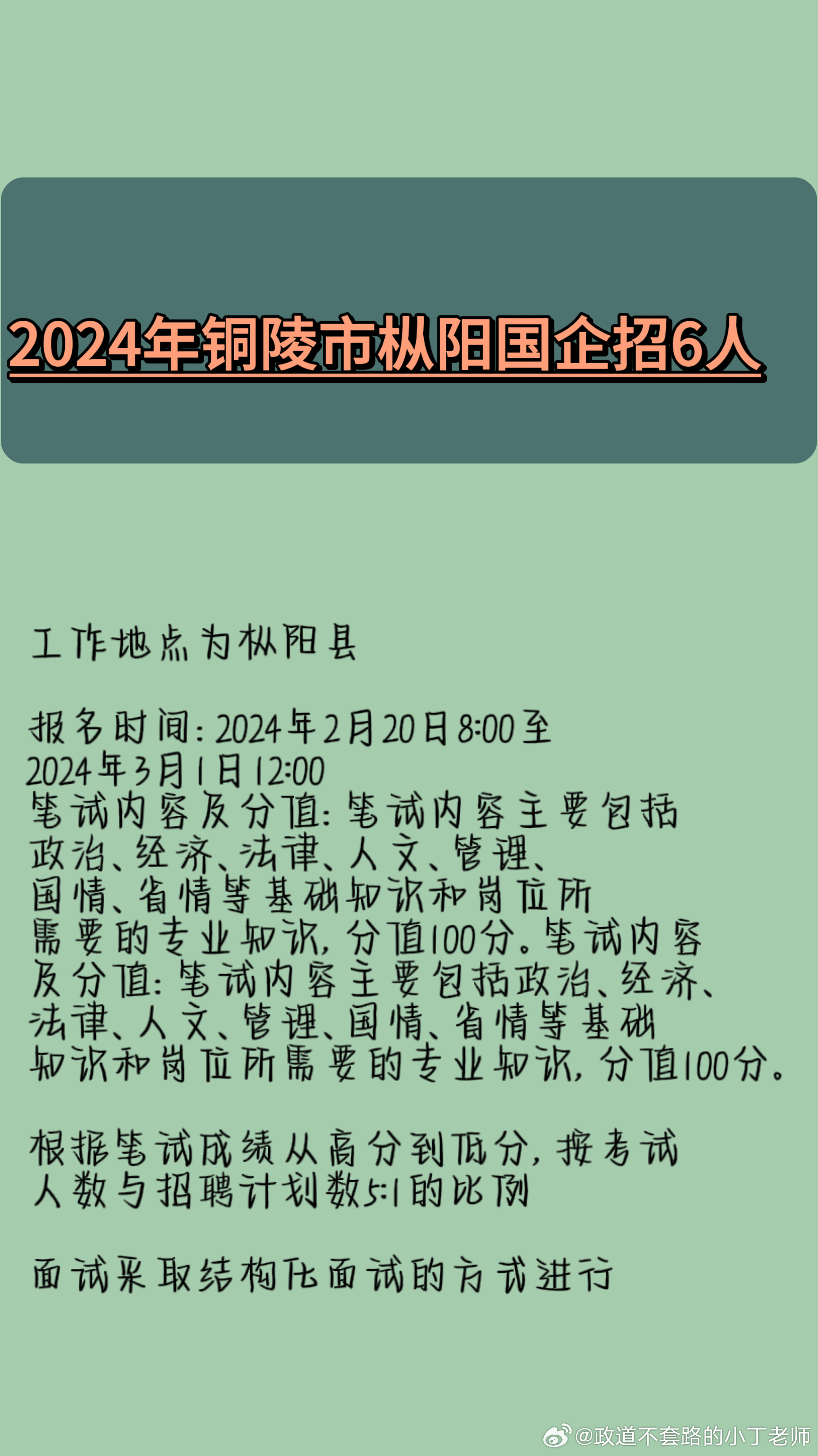 2024年铜陵市枞阳国企招6人

工作地点为枞阳县

报名时间：2024年2月20日8:00至2024年3月1日12:00
笔试内容及分值：笔试内容主要包括政治、经济、法律、人文、管理、国情、省情等基础知识和岗位所需要的专业知识，分值100分。笔试内容及分值：笔试内容主要包括政治、经济、法律、人文、管理、国情、省情等基础知识和岗位所需要的专业知识，分值100分。

根据笔试成绩从高分到低分，按考试人数与招聘计划数5:1的比例

面试采取结构化面试的方式进行

@政道不套路的小丁老师